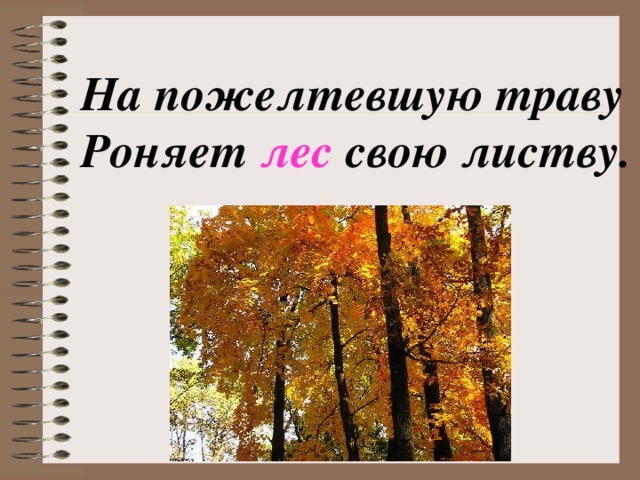 На пожелтевшую траву
Роняет лес свою листву.